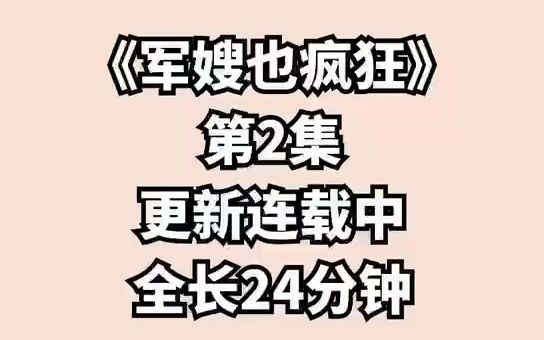 《军嫂也疯狂》
第2集
更新连载中
全长24分钟